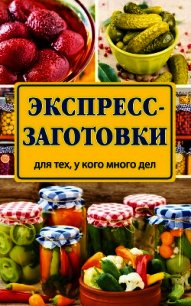 ЭКСПРЕСС-ЗАГОТОВКИ

для тех, у кого много дел